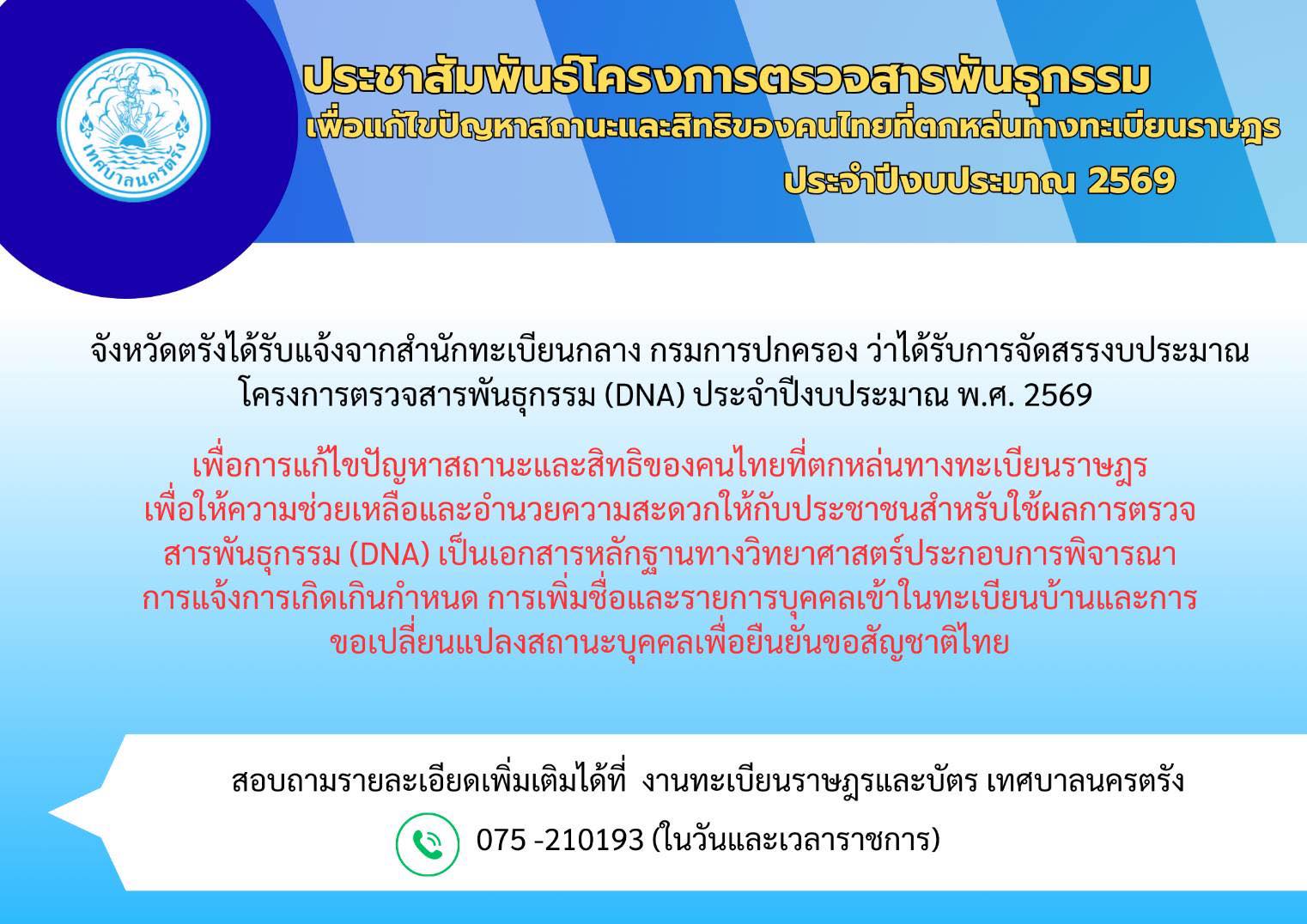 เทศบาลนครตรัง

ประชาสัมพันธ์โครงการตรวจสารพันธุกรรม
เพื่อแก้ไขปัญหาสถานะและสิทธิของคนไทยที่ตกหล่นทางทะเบียนราษฎร
ประจำปีงบประมาณ 2569

จังหวัดตรังได้รับแจ้งจากสำนักทะเบียนกลาง กรมการปกครอง ว่าได้รับการจัดสรรงบประมาณ โครงการตรวจสารพันธุกรรม (DNA) ประจำปีงบประมาณ พ.ศ. 2569

เพื่อการแก้ไขปัญหาสถานะและสิทธิของคนไทยที่ตกหล่นทางทะเบียนราษฎร เพื่อให้ความช่วยเหลือและอำนวยความสะดวกให้กับประชาชนสำหรับใช้ผลการตรวจสารพันธุกรรม (DNA) เป็นเอกสารหลักฐานทางวิทยาศาสตร์ประกอบการพิจารณา การแจ้งการเกิดเกินกำหนด การเพิ่มชื่อและรายการบุคคลเข้าในทะเบียนบ้านและการขอเปลี่ยนแปลงสถานะบุคคลเพื่อยืนยันขอสัญชาติไทย

สอบถามรายละเอียดเพิ่มเติมได้ที่ งานทะเบียนราษฎรและบัตร เทศบาลนครตรัง

075 -210193 (ในวันและเวลาราชการ)